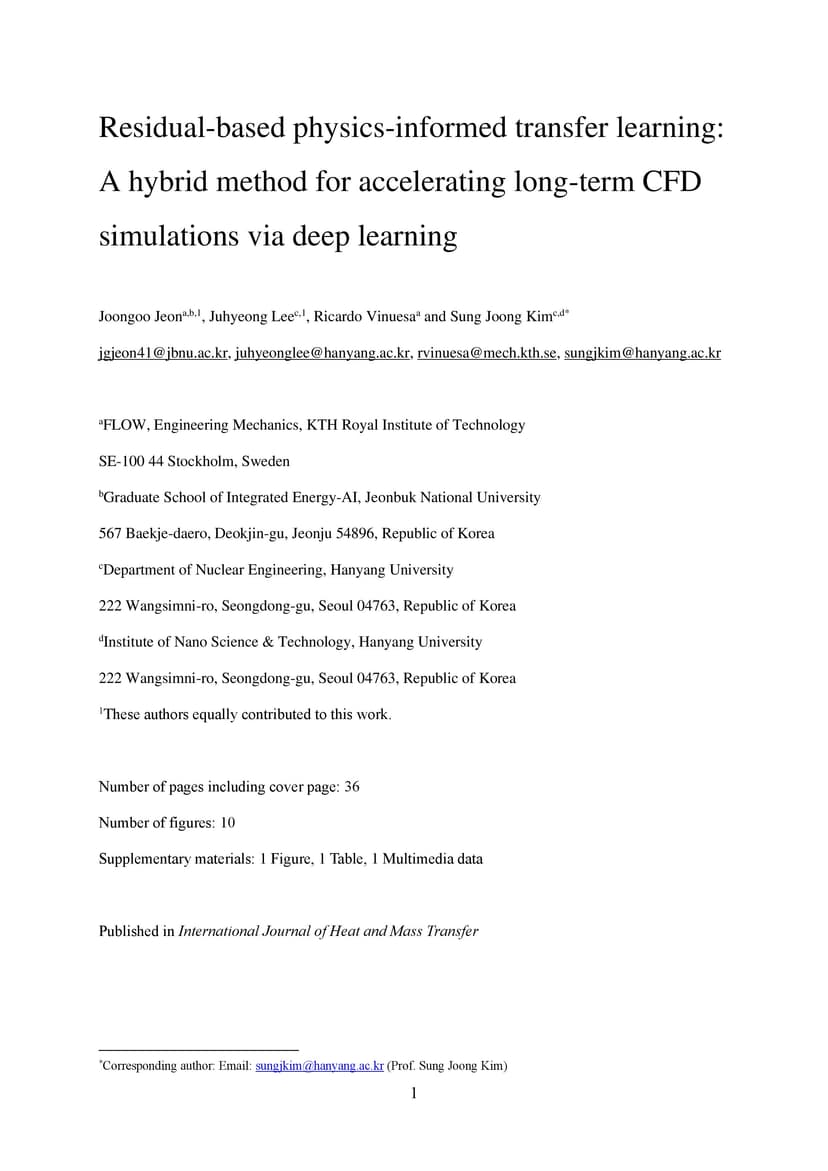 Residual-based physics-informed transfer learning: A hybrid method for accelerating long-term CFD simulations via deep learning

Joongoo Jeon$^{a,b,1}$, Juhyeong Lee$^{c,1}$, Ricardo Vinuesa$^{a}$ and Sung Joong Kim$^{c,d*}$

jgjeon41@jbnu.ac.kr, juhyeonglee@hanyang.ac.kr, rvinuesa@mech.kth.se, sungjkim@hanyang.ac.kr

$^{a}$FLOW, Engineering Mechanics, KTH Royal Institute of Technology

SE-100 44 Stockholm, Sweden

$^{b}$Graduate School of Integrated Energy-AI, Jeonbuk National University

567 Baekje-daero, Deokjin-gu, Jeonju 54896, Republic of Korea

$^{c}$Department of Nuclear Engineering, Hanyang University

222 Wangsimni-ro, Seongdong-gu, Seoul 04763, Republic of Korea

$^{d}$Institute of Nano Science & Technology, Hanyang University

222 Wangsimni-ro, Seongdong-gu, Seoul 04763, Republic of Korea

$^{1}$These authors equally contributed to this work.

Number of pages including cover page: 36

Number of figures: 10

Supplementary materials: 1 Figure, 1 Table, 1 Multimedia data

Published in International Journal of Heat and Mass Transfer

$^{*}$Corresponding author: Email: sungjkim@hanyang.ac.kr (Prof. Sung Joong Kim)

1